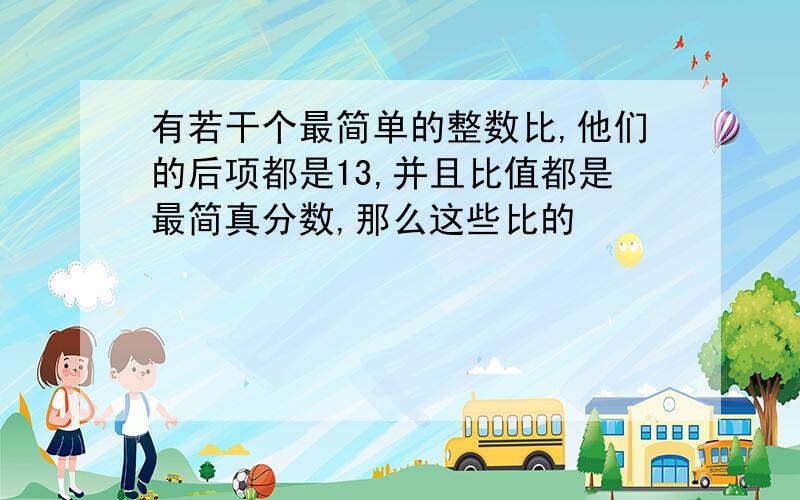 有若干个最简单的整数比,他们的后项都是13,并且比值都是最简真分数,那么这些比的

SCHOOL